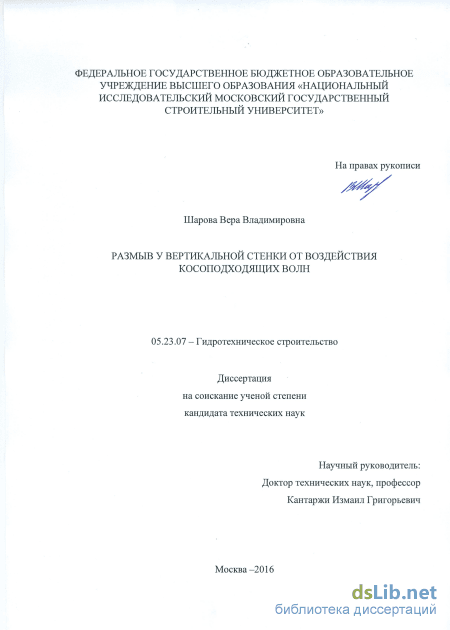 ФЕДЕРАЛЬНОЕ ГОСУДАРСТВЕННОЕ БЮДЖЕТНОЕ ОБРАЗОВАТЕЛЬНОЕ УЧРЕЖДЕНИЕ ВЫСШЕГО ОБРАЗОВАНИЯ «НАЦИОНАЛЬНЫЙ ИССЛЕДОВАТЕЛЬСКИЙ МОСКОВСКИЙ ГОСУДАРСТВЕННЫЙ СТРОИТЕЛЬНЫЙ УНИВЕРСИТЕТ»

На правах рукописи

Шарова Вера Владимировна

РАЗМЫВ У ВЕРТИКАЛЬНОЙ СТЕНКИ ОТ ВОЗДЕЙСТВИЯ КОСОПОДХОДЯЩИХ ВОЛН

05.23.07 – Гидротехническое строительство

Диссертация
на соискание ученой степени
кандидата технических наук

Научный руководитель:
Доктор технических наук, профессор
Кантаржи Измаил Григорьевич

Москва –2016

dsLib.net
библиотека диссертаций